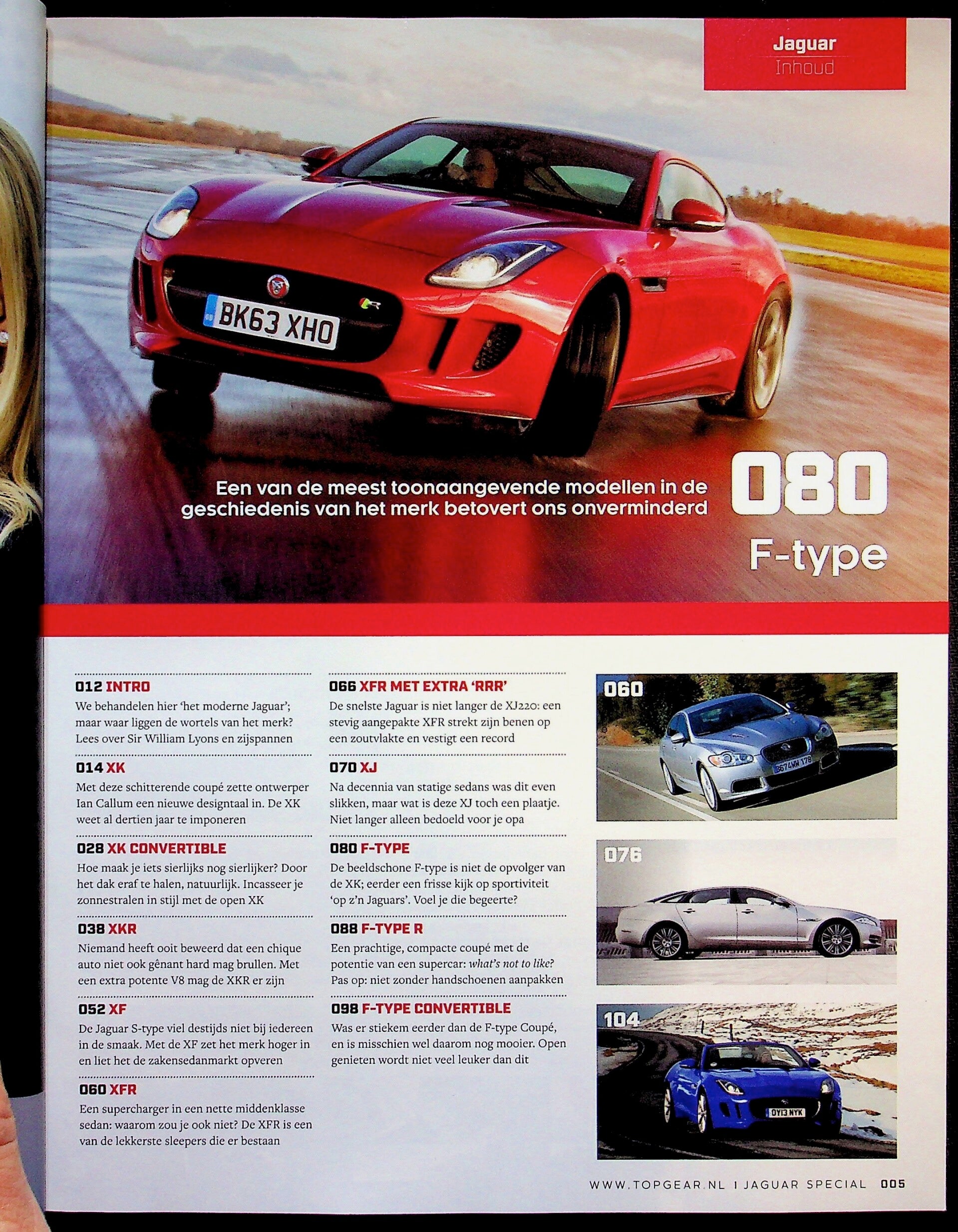 Jaguar
Inhoud

BK63 XHO

Een van de meest toonaangevende modellen in de geschiedenis van het merk betovert ons onverminderd

080
F-type

012 INTRO
We behandelen hier 'het moderne Jaguar'; maar waar liggen de wortels van het merk? Lees over Sir William Lyons en zijspannen

014 XK
Met deze schitterende coupé zette ontwerper Ian Callum een nieuwe designtaal in. De XK weet al dertien jaar te imponeren

028 XK CONVERTIBLE
Hoe maak je iets sierlijks nog sierlijker? Door het dak eraf te halen, natuurlijk. Incasseer je zonnestralen in stijl met de open XK

038 XKR
Niemand heeft ooit beweerd dat een chique auto niet ook gênant hard mag brullen. Met een extra potente V8 mag de XKR er zijn

052 XF
De Jaguar S-type viel destijds niet bij iedereen in de smaak. Met de XF zet het merk hoger in en liet het de zakensedanmarkt opveren

060 XFR
Een supercharger in een nette middenklasse sedan: waarom zou je ook niet? De XFR is een van de lekkerste sleepers die er bestaan

066 XFR MET EXTRA 'RRR'
De snelste Jaguar is niet langer de XJ220: een stevig aangepakte XFR strekt zijn benen op een zoutvlakte en vestigt een record

070 XJ
Na decennia van statige sedans was dit even slikken, maar wat is deze XJ toch een plaatje. Niet langer alleen bedoeld voor je opa

080 F-TYPE
De beeldschone F-type is niet de opvolger van de XK; eerder een frisse kijk op sportiviteit 'op z'n Jaguars'. Voel je die begeerte?

088 F-TYPE R
Een prachtige, compacte coupé met de potentie van een supercar: what's not to like? Pas op: niet zonder handschoenen aanpakken

098 F-TYPE CONVERTIBLE
Was er stiekem eerder dan de F-type Coupé, en is misschien wel daarom nog mooier. Open genieten wordt niet veel leuker dan dit

060

076

104

WWW.TOPGEAR.NL I JAGUAR SPECIAL 005